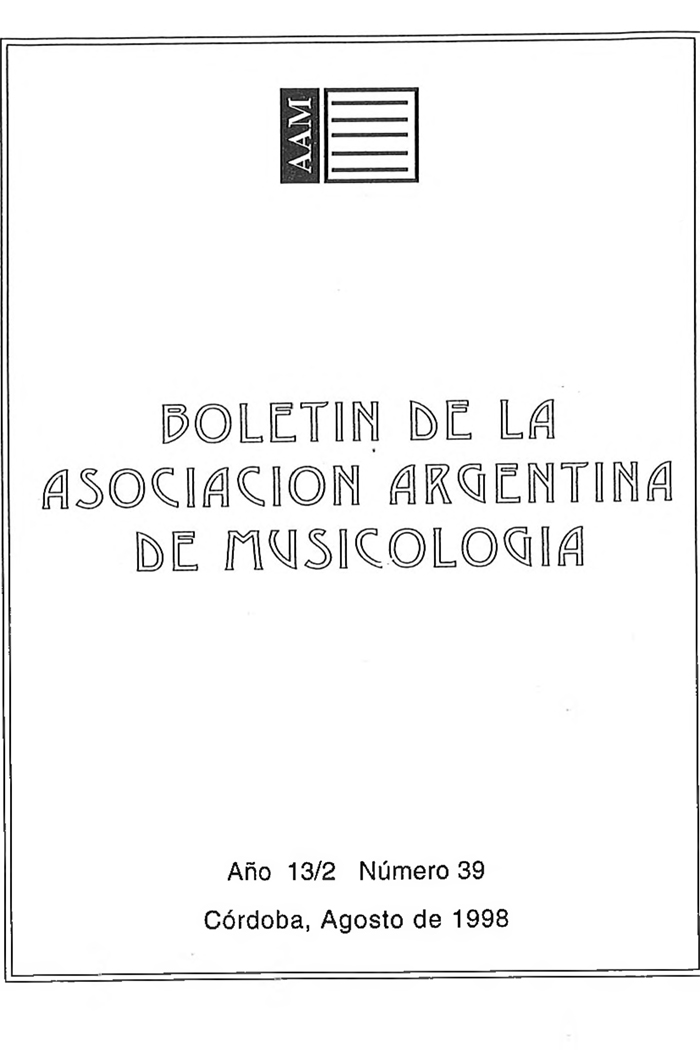 AAM

BOLETIN DE LA ASOCIACION ARGENTINA DE MUSICOLOGIA

Año 13/2 Número 39

Córdoba, Agosto de 1998